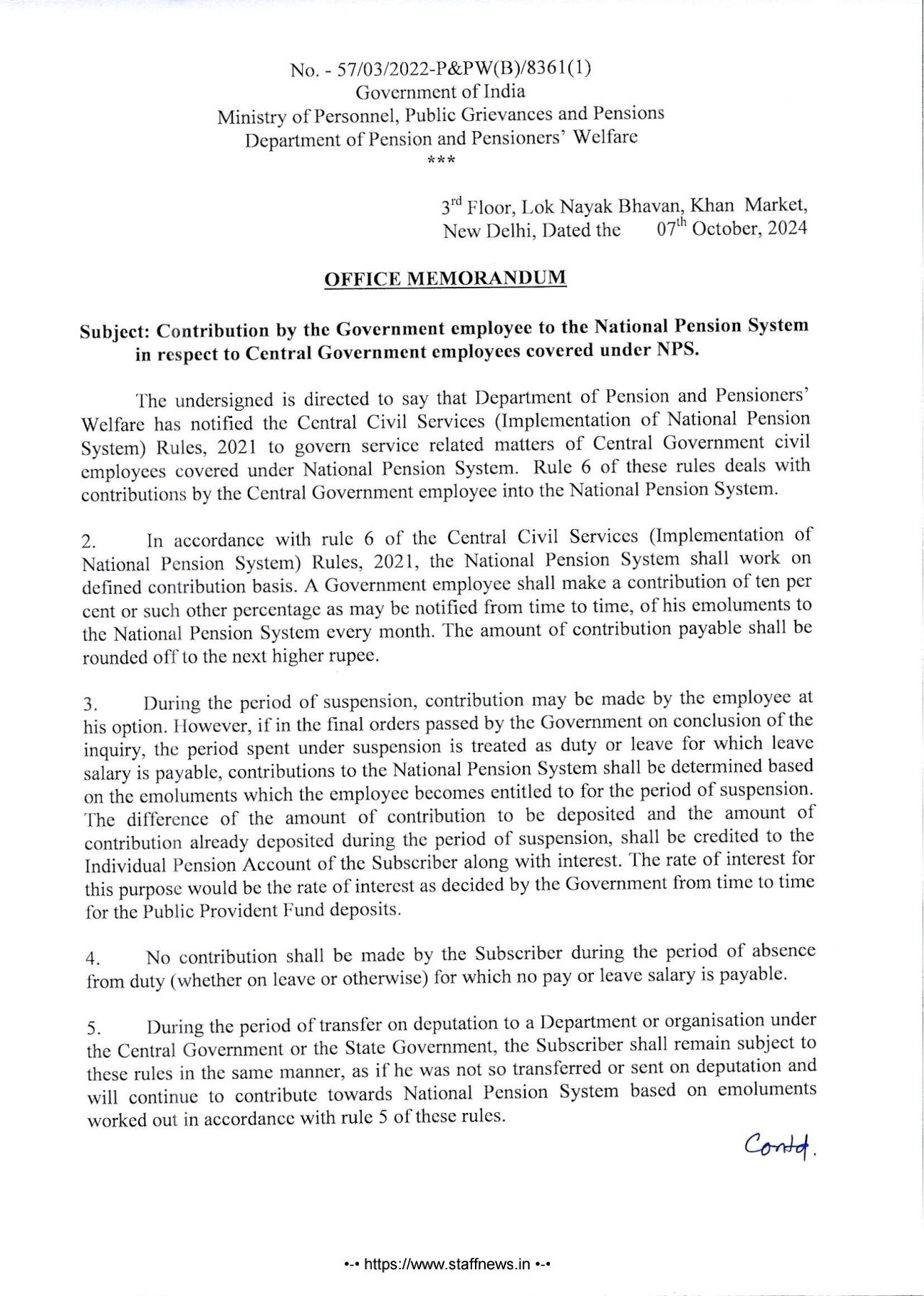 No. - 57/03/2022-P&PW(B)/8361(1)
Government of India
Ministry of Personnel, Public Grievances and Pensions
Department of Pension and Pensioners' Welfare
***

3$^{rd}$ Floor, Lok Nayak Bhavan, Khan Market,
New Delhi, Dated the 07$^{th}$ October, 2024

OFFICE MEMORANDUM

Subject: Contribution by the Government employee to the National Pension System in respect to Central Government employees covered under NPS.

The undersigned is directed to say that Department of Pension and Pensioners' Welfare has notified the Central Civil Services (Implementation of National Pension System) Rules, 2021 to govern service related matters of Central Government civil employees covered under National Pension System. Rule 6 of these rules deals with contributions by the Central Government employee into the National Pension System.

2. In accordance with rule 6 of the Central Civil Services (Implementation of National Pension System) Rules, 2021, the National Pension System shall work on defined contribution basis. A Government employee shall make a contribution of ten per cent or such other percentage as may be notified from time to time, of his emoluments to the National Pension System every month. The amount of contribution payable shall be rounded off to the next higher rupee.

3. During the period of suspension, contribution may be made by the employee at his option. However, if in the final orders passed by the Government on conclusion of the inquiry, the period spent under suspension is treated as duty or leave for which leave salary is payable, contributions to the National Pension System shall be determined based on the emoluments which the employee becomes entitled to for the period of suspension. The difference of the amount of contribution to be deposited and the amount of contribution already deposited during the period of suspension, shall be credited to the Individual Pension Account of the Subscriber along with interest. The rate of interest for this purpose would be the rate of interest as decided by the Government from time to time for the Public Provident Fund deposits.

4. No contribution shall be made by the Subscriber during the period of absence from duty (whether on leave or otherwise) for which no pay or leave salary is payable.

5. During the period of transfer on deputation to a Department or organisation under the Central Government or the State Government, the Subscriber shall remain subject to these rules in the same manner, as if he was not so transferred or sent on deputation and will continue to contribute towards National Pension System based on emoluments worked out in accordance with rule 5 of these rules.

Contd.

•-• https://www.staffnews.in •-•